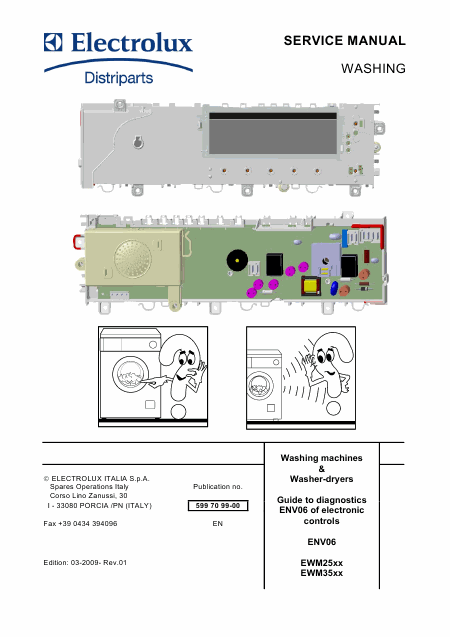 Electrolux
Distriparts

SERVICE MANUAL
WASHING

© ELECTROLUX ITALIA S.p.A.
Spares Operations Italy
Corso Lino Zanussi, 30
I - 33080 PORCIA /PN (ITALY)

Fax +39 0434 394096

Edition: 03-2009- Rev.01

Publication no.
599 70 99-00
EN

Washing machines
&
Washer-dryers

Guide to diagnostics ENV06 of electronic controls

ENV06

EWM25xx
EWM35xx